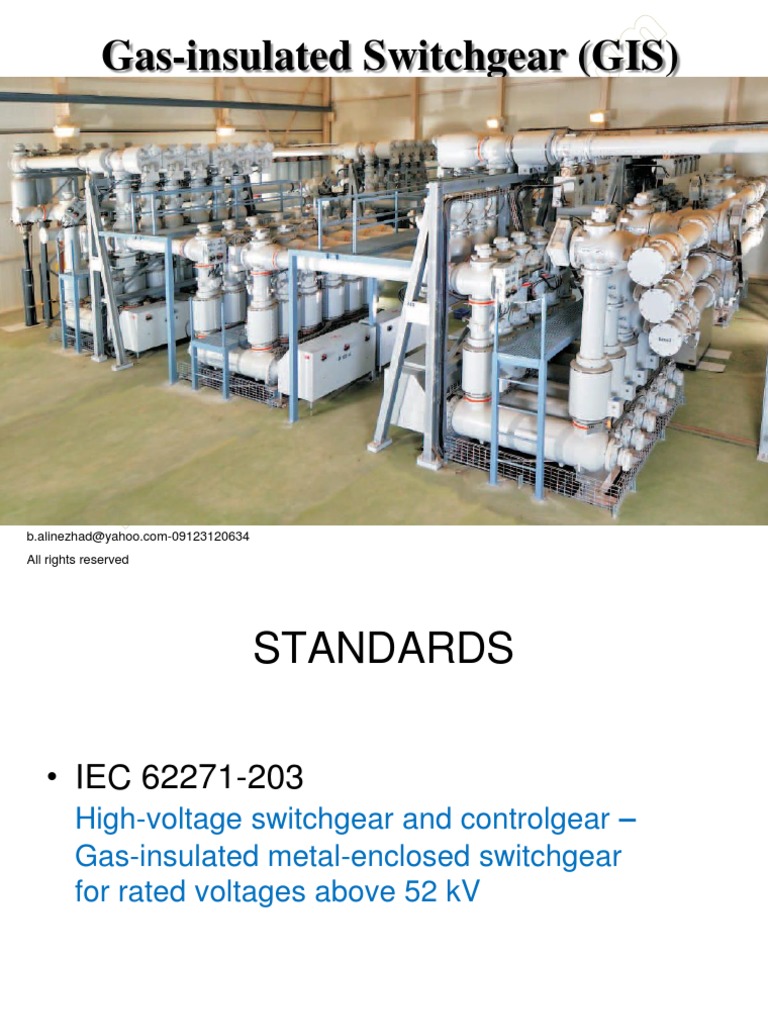 Gas-insulated Switchgear (GIS)

b.alinezhad@yahoo.com-09123120634
All rights reserved

STANDARDS

• IEC 62271-203
High-voltage switchgear and controlgear – Gas-insulated metal-enclosed switchgear for rated voltages above 52 kV